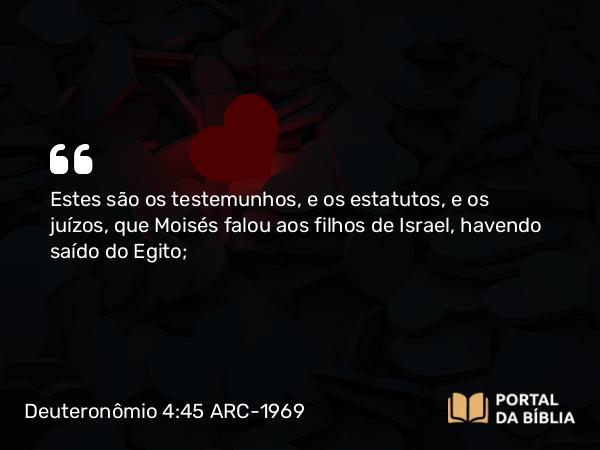 Estes são os testemunhos, e os estatutos, e os juízos, que Moisés falou aos filhos de Israel, havendo saído do Egito;

Deuteronômio 4:45 ARC-1969

PORTAL DA BÍBLIA